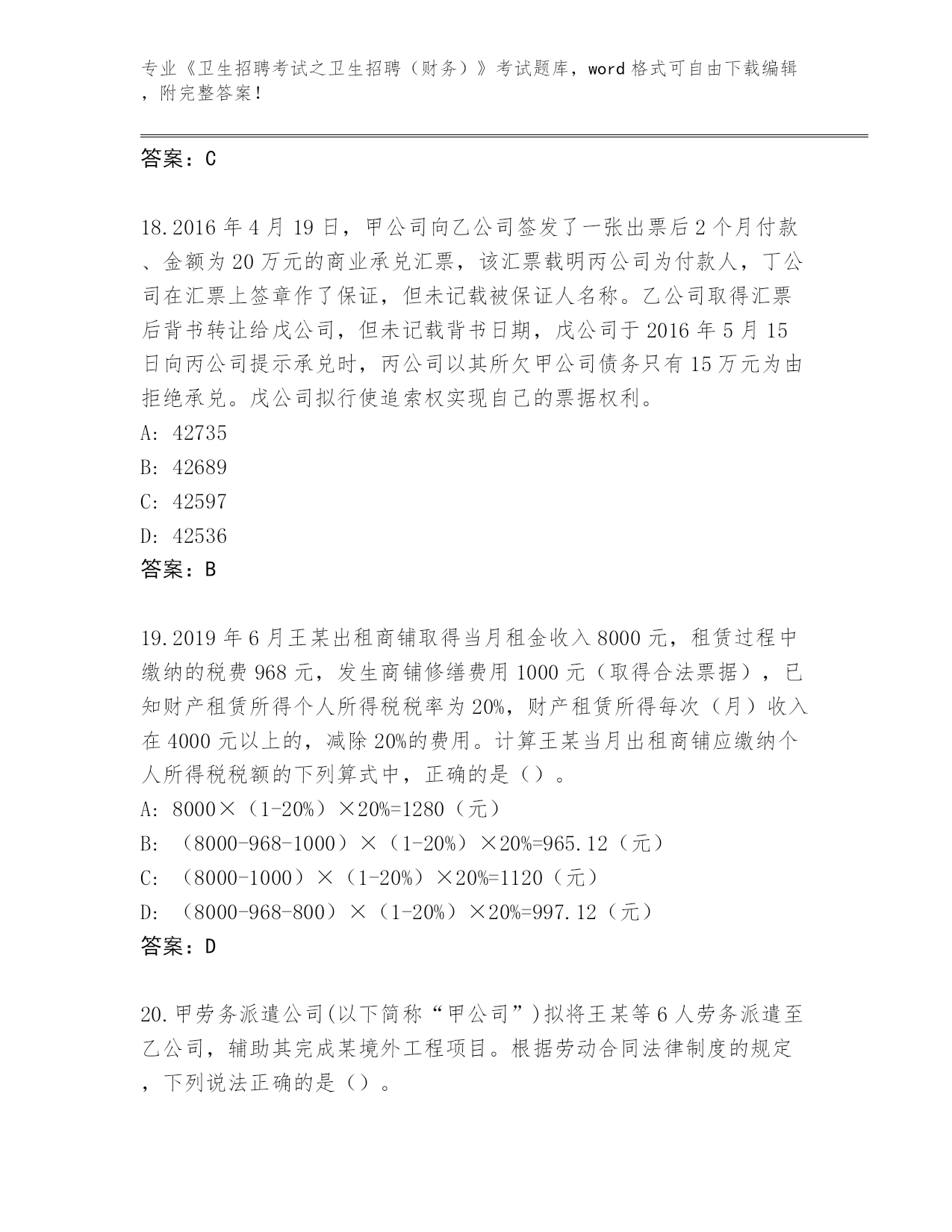 专业《卫生招聘考试之卫生招聘（财务）》考试题库，word 格式可自由下载编辑，附完整答案！

答案：C

18.2016 年 4 月 19 日，甲公司向乙公司签发了一张出票后 2 个月付款、金额为 20 万元的商业承兑汇票，该汇票载明丙公司为付款人，丁公司在汇票上签章作了保证，但未记载被保证人名称。乙公司取得汇票后背书转让给戊公司，但未记载背书日期，戊公司于 2016 年 5 月 15 日向丙公司提示承兑时，丙公司以其所欠甲公司债务只有 15 万元为由拒绝承兑。戊公司拟行使追索权实现自己的票据权利。
A: 42735
B: 42689
C: 42597
D: 42536
答案：B

19.2019 年 6 月王某出租商铺取得当月租金收入 8000 元，租赁过程中缴纳的税费 968 元，发生商铺修缮费用 1000 元（取得合法票据），已知财产租赁所得个人所得税税率为 20%，财产租赁所得每次（月）收入在 4000 元以上的，减除 20%的费用。计算王某当月出租商铺应缴纳个人所得税税额的下列算式中，正确的是（）。
A: 8000×（1-20%）×20%=1280（元）
B: （8000-968-1000）×（1-20%）×20%=965.12（元）
C: （8000-1000）×（1-20%）×20%=1120（元）
D: （8000-968-800）×（1-20%）×20%=997.12（元）
答案：D

20.甲劳务派遣公司(以下简称“甲公司”)拟将王某等 6 人劳务派遣至乙公司，辅助其完成某境外工程项目。根据劳动合同法律制度的规定，下列说法正确的是（）。